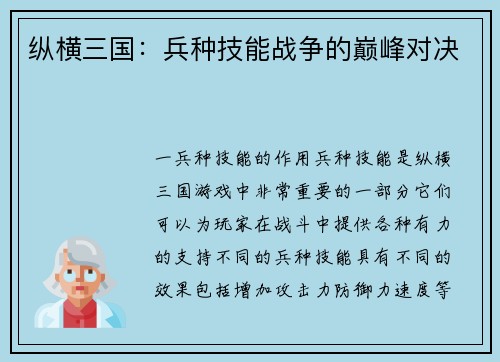 纵横三国：兵种技能战争的巅峰对决

一兵种技能的作用兵种技能是纵横三国游戏中非常重要的一部分它们可以为玩家在战斗中提供各种有力的支持不同的兵种技能具有不同的效果包括增加攻击力防御力速度等